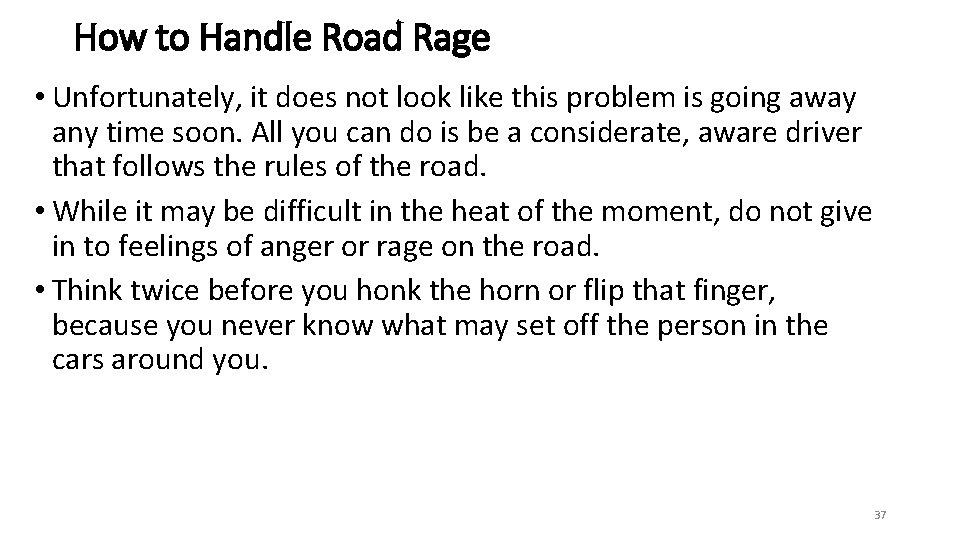 How to Handle Road Rage

• Unfortunately, it does not look like this problem is going away any time soon. All you can do is be a considerate, aware driver that follows the rules of the road.

• While it may be difficult in the heat of the moment, do not give in to feelings of anger or rage on the road.

• Think twice before you honk the horn or flip that finger, because you never know what may set off the person in the cars around you.

37